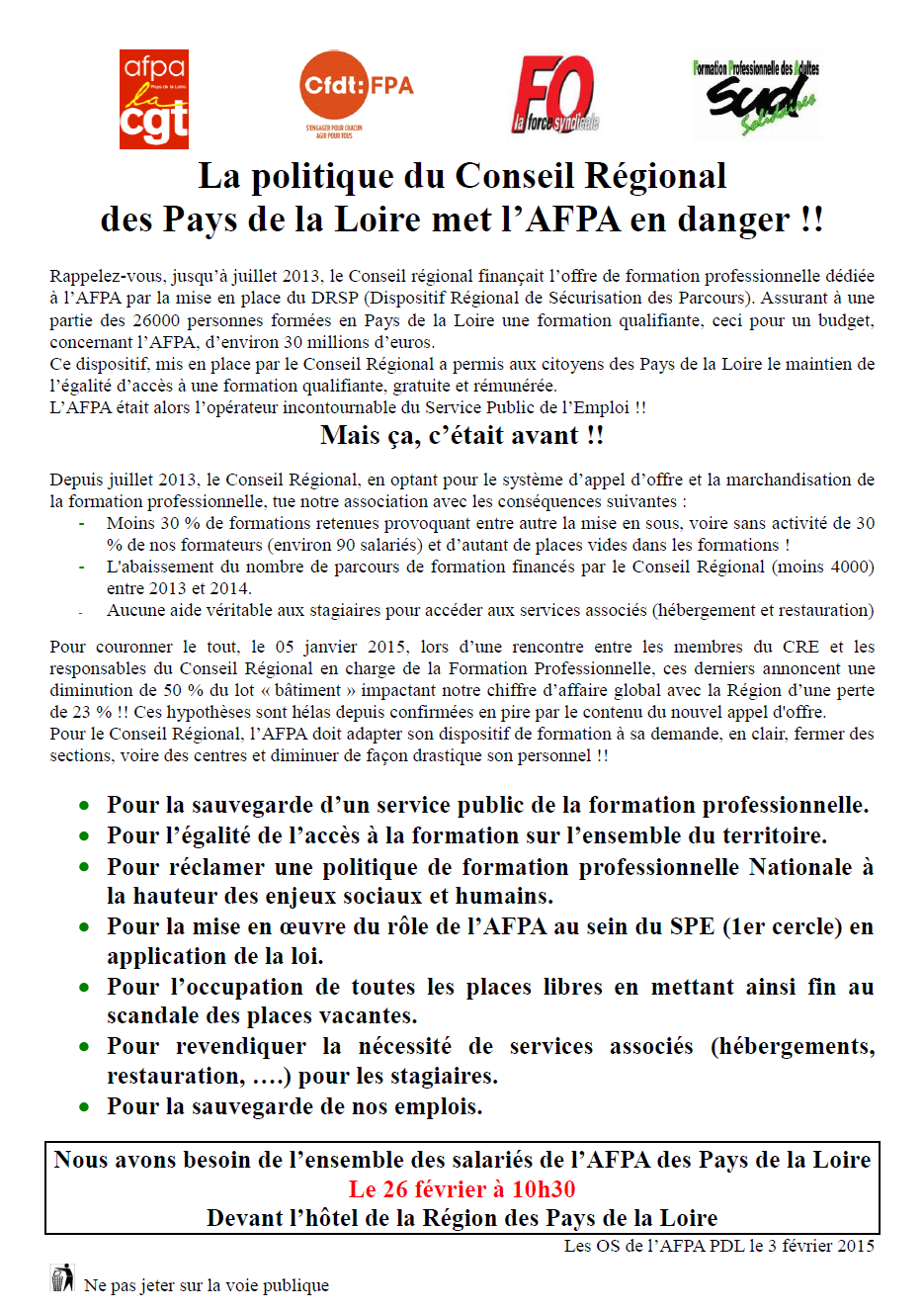 afpa
Pays de la Loire
la cgt

Cfdt: FPA
S'ENGAGER POUR CHACUN AGIR POUR TOUS

FO
la force syndicale

Formation Professionnelle des Adultes
Sud
Solidaires

La politique du Conseil Régional
des Pays de la Loire met l'AFPA en danger !!

Rappelez-vous, jusqu'à juillet 2013, le Conseil régional finançait l'offre de formation professionnelle dédiée à l'AFPA par la mise en place du DRSP (Dispositif Régional de Sécurisation des Parcours). Assurant à une partie des 26000 personnes formées en Pays de la Loire une formation qualifiante, ceci pour un budget, concernant l'AFPA, d'environ 30 millions d'euros.
Ce dispositif, mis en place par le Conseil Régional a permis aux citoyens des Pays de la Loire le maintien de l'égalité d'accès à une formation qualifiante, gratuite et rémunérée.
L'AFPA était alors l'opérateur incontournable du Service Public de l'Emploi !!

Mais ça, c'était avant !!

Depuis juillet 2013, le Conseil Régional, en optant pour le système d'appel d'offre et la marchandisation de la formation professionnelle, tue notre association avec les conséquences suivantes :
- Moins 30 % de formations retenues provoquant entre autre la mise en sous, voire sans activité de 30 % de nos formateurs (environ 90 salariés) et d'autant de places vides dans les formations !
- L'abaissement du nombre de parcours de formation financés par le Conseil Régional (moins 4000) entre 2013 et 2014.
- Aucune aide véritable aux stagiaires pour accéder aux services associés (hébergement et restauration)

Pour couronner le tout, le 05 janvier 2015, lors d'une rencontre entre les membres du CRE et les responsables du Conseil Régional en charge de la Formation Professionnelle, ces derniers annoncent une diminution de 50 % du lot « bâtiment » impactant notre chiffre d'affaire global avec la Région d'une perte de 23 % !! Ces hypothèses sont hélas depuis confirmées en pire par le contenu du nouvel appel d'offre.
Pour le Conseil Régional, l'AFPA doit adapter son dispositif de formation à sa demande, en clair, fermer des sections, voire des centres et diminuer de façon drastique son personnel !!

• Pour la sauvegarde d'un service public de la formation professionnelle.
• Pour l'égalité de l'accès à la formation sur l'ensemble du territoire.
• Pour réclamer une politique de formation professionnelle Nationale à la hauteur des enjeux sociaux et humains.
• Pour la mise en œuvre du rôle de l'AFPA au sein du SPE (1er cercle) en application de la loi.
• Pour l'occupation de toutes les places libres en mettant ainsi fin au scandale des places vacantes.
• Pour revendiquer la nécessité de services associés (hébergements, restauration, ….) pour les stagiaires.
• Pour la sauvegarde de nos emplois.

Nous avons besoin de l'ensemble des salariés de l'AFPA des Pays de la Loire
Le 26 février à 10h30
Devant l'hôtel de la Région des Pays de la Loire

Les OS de l'AFPA PDL le 3 février 2015

Ne pas jeter sur la voie publique